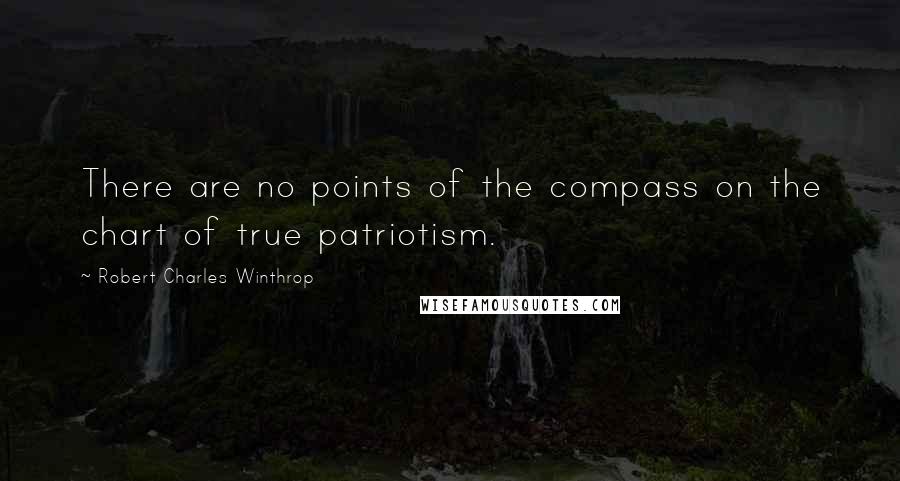 There are no points of the compass on the chart of true patriotism.

~ Robert Charles Winthrop

WISEFAMOUSQUOTES.COM